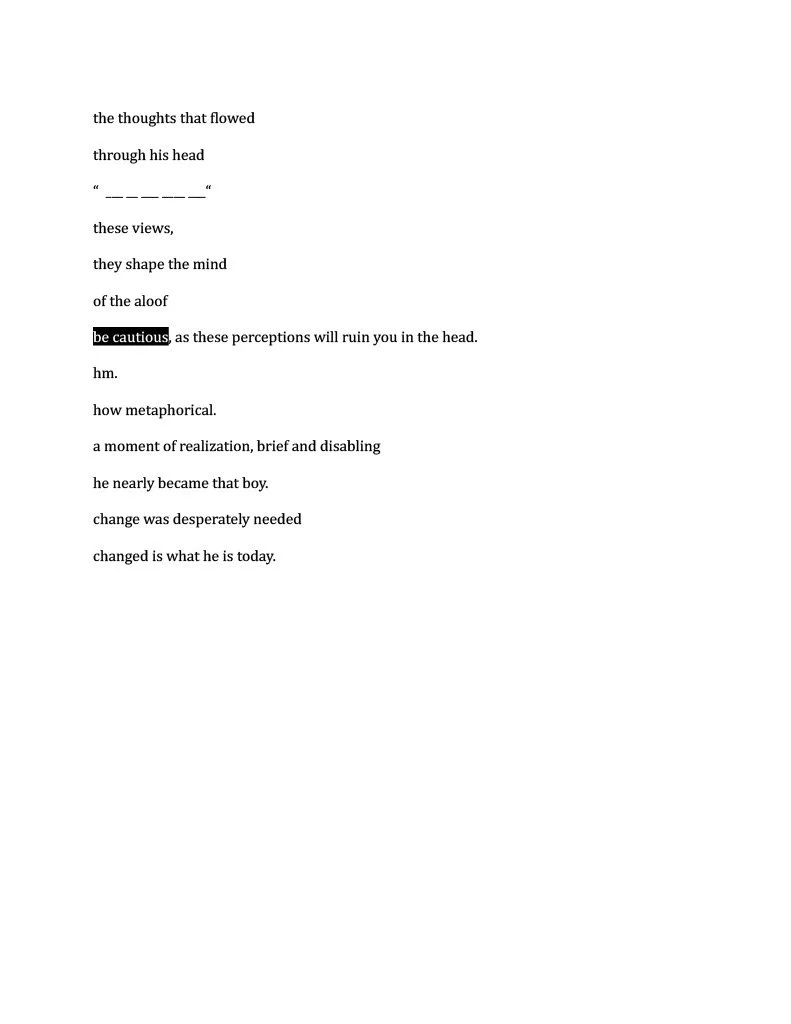 the thoughts that flowed

through his head

“ ___ __ ___ ____ ___“

these views,

they shape the mind

of the aloof

be cautious, as these perceptions will ruin you in the head.

hm.

how metaphorical.

a moment of realization, brief and disabling

he nearly became that boy.

change was desperately needed

changed is what he is today.